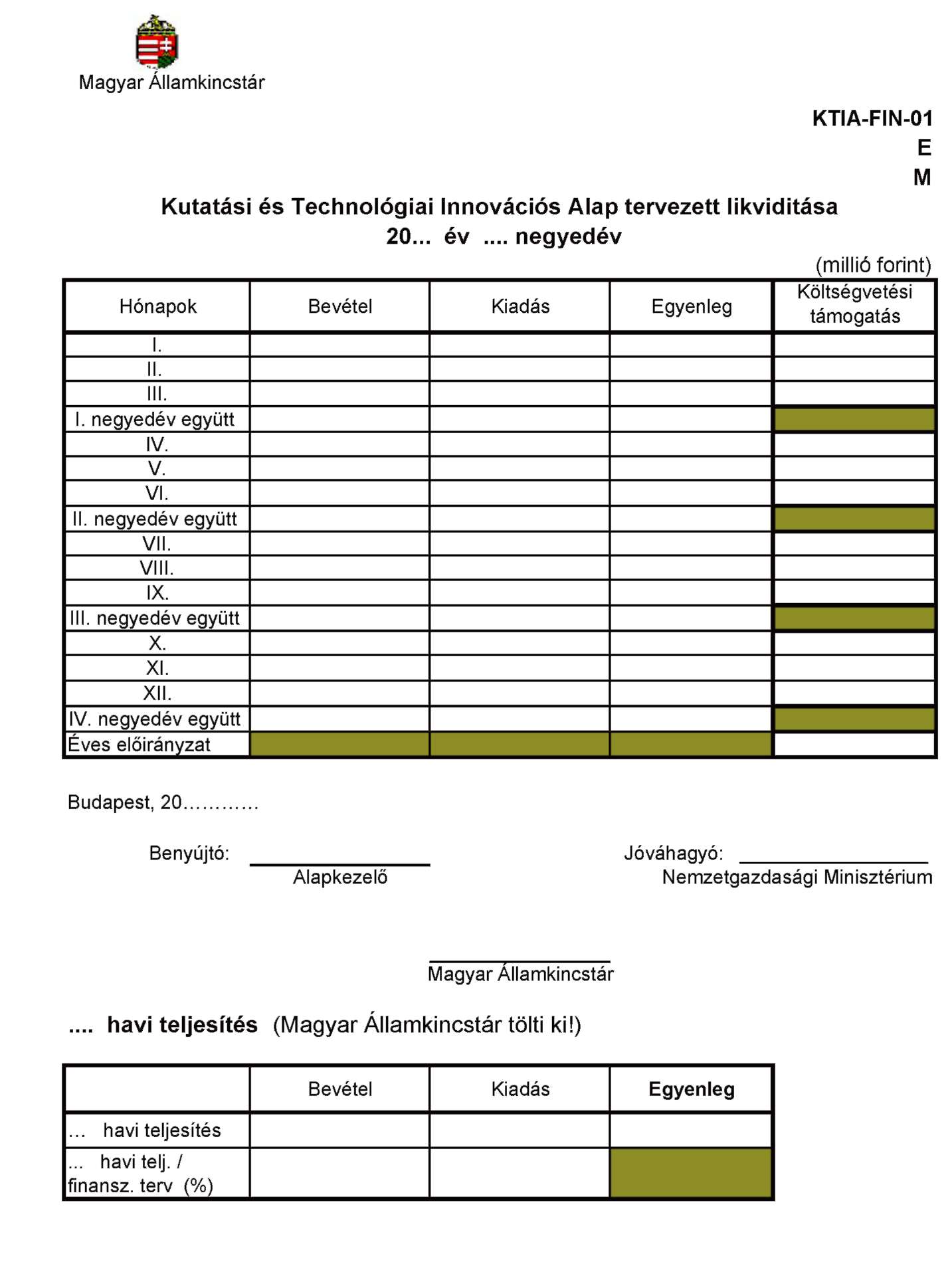 Magyar Államkincstár

KTIA-FIN-01
E
M

Kutatási és Technológiai Innovációs Alap tervezett likviditása
20... év .... negyedév

(millió forint)

| Hónapok | Bevétel | Kiadás | Egyenleg | Költségvetési támogatás |
|---|---|---|---|---|
| I. | | | | |
| II. | | | | |
| III. | | | | |
| I. negyedév együtt | | | | |
| IV. | | | | |
| V. | | | | |
| VI. | | | | |
| II. negyedév együtt | | | | |
| VII. | | | | |
| VIII. | | | | |
| IX. | | | | |
| III. negyedév együtt | | | | |
| X. | | | | |
| XI. | | | | |
| XII. | | | | |
| IV. negyedév együtt | | | | |
| Éves előirányzat | | | | |

Budapest, 20…………

Benyújtó: Alapkezelő

Jóváhagyó: Nemzetgazdasági Minisztérium

Magyar Államkincstár

.... havi teljesítés (Magyar Államkincstár tölti ki!)

| | Bevétel | Kiadás | Egyenleg |
|---|---|---|---|
| … havi teljesítés | | | |
| … havi telj. / finansz. terv (%) | | | |